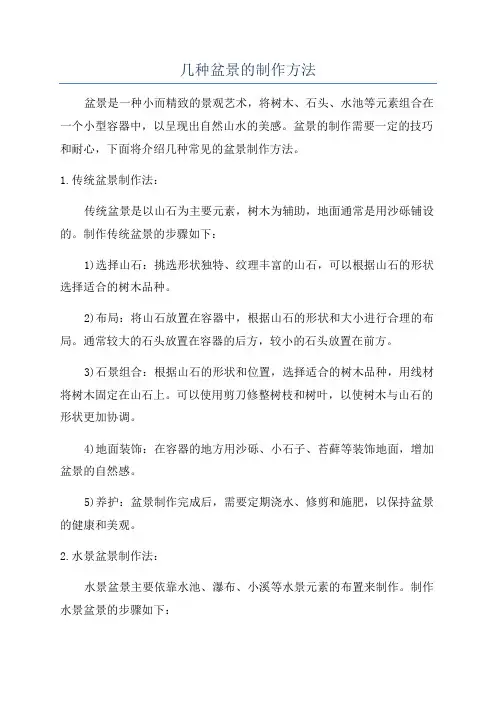 几种盆景的制作方法

盆景是一种小而精致的景观艺术，将树木、石头、水池等元素组合在一个小型容器中，以呈现出自然山水的美感。盆景的制作需要一定的技巧和耐心，下面将介绍几种常见的盆景制作方法。

1.传统盆景制作法：

传统盆景是以山石为主要元素，树木为辅助，地面通常是用沙砾铺设的。制作传统盆景的步骤如下：

1)选择山石：挑选形状独特、纹理丰富的山石，可以根据山石的形状选择适合的树木品种。

2)布局：将山石放置在容器中，根据山石的形状和大小进行合理的布局。通常较大的石头放置在容器的后方，较小的石头放置在前方。

3)石景组合：根据山石的形状和位置，选择适合的树木品种，用线材将树木固定在山石上。可以使用剪刀修整树枝和树叶，以使树木与山石的形状更加协调。

4)地面装饰：在容器的地方用沙砾、小石子、苔藓等装饰地面，增加盆景的自然感。

5)养护：盆景制作完成后，需要定期浇水、修剪和施肥，以保持盆景的健康和美观。

2.水景盆景制作法：

水景盆景主要依靠水池、瀑布、小溪等水景元素的布置来制作。制作水景盆景的步骤如下：